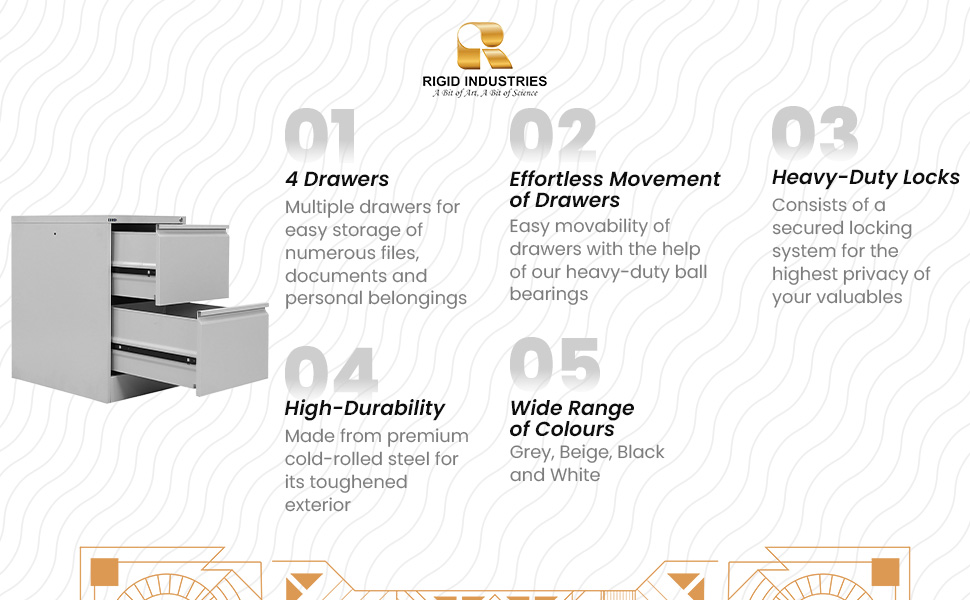 RIGID INDUSTRIES
A Bit of Art, A Bit of Science

01
4 Drawers
Multiple drawers for easy storage of numerous files, documents and personal belongings

02
Effortless Movement of Drawers
Easy movability of drawers with the help of our heavy-duty ball bearings

03
Heavy-Duty Locks
Consists of a secured locking system for the highest privacy of your valuables

04
High-Durability
Made from premium cold-rolled steel for its toughened exterior

05
Wide Range of Colours
Grey, Beige, Black and White